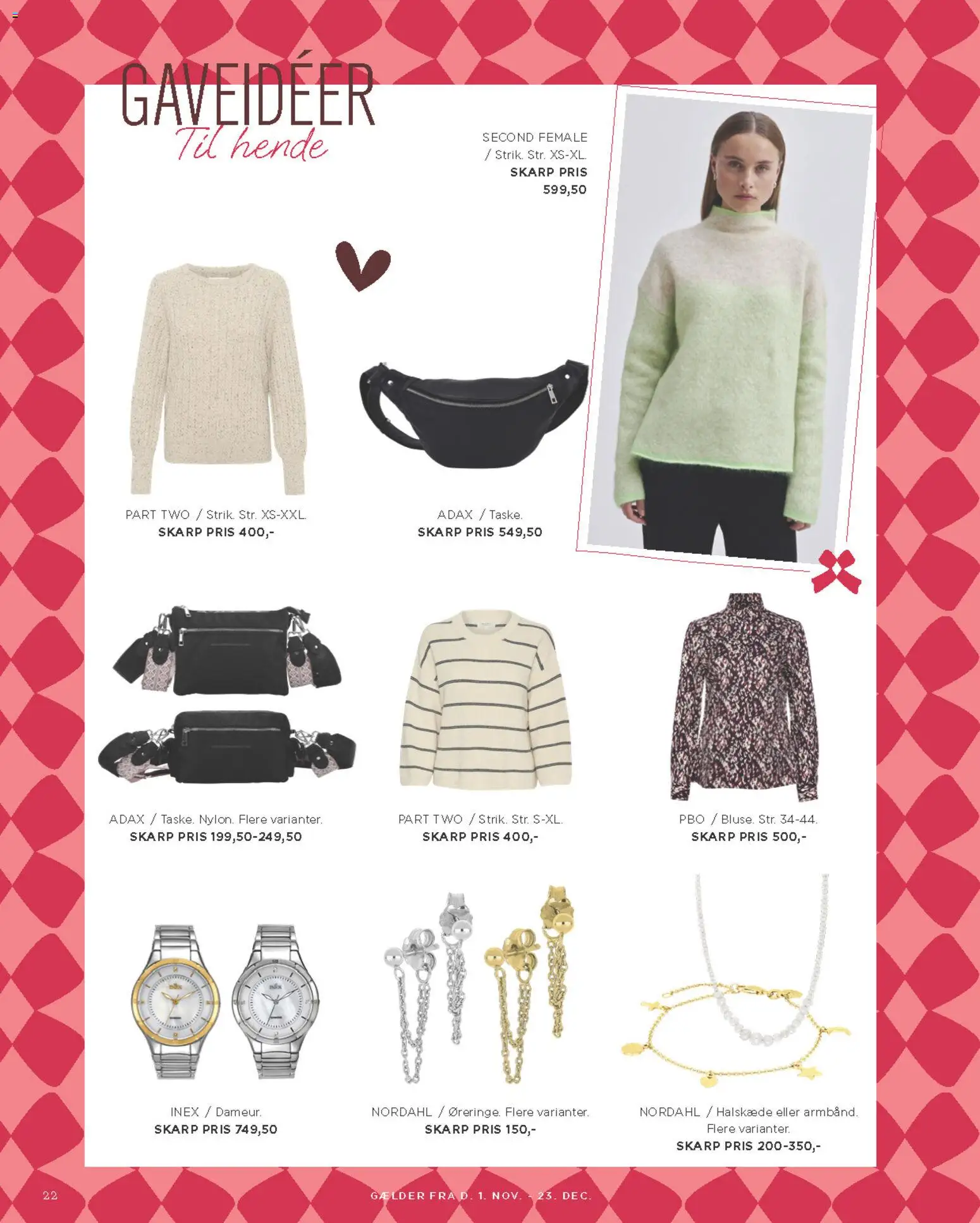 GAVEIDÉER
Til hende

SECOND FEMALE
/ Strik. Str. XS-XL.
SKARP PRIS
599,50

PART TWO / Strik. Str. XS-XXL.
SKARP PRIS 400,-

ADAX / Taske.
SKARP PRIS 549,50

ADAX / Taske. Nylon. Flere varianter.
SKARP PRIS 199,50-249,50

PART TWO / Strik. Str. S-XL.
SKARP PRIS 400,-

PBO / Bluse. Str. 34-44.
SKARP PRIS 500,-

INEX / Dameur.
SKARP PRIS 749,50

NORDAHL / Øreringe. Flere varianter.
SKARP PRIS 150,-

NORDAHL / Halskæde eller armbånd.
Flere varianter.
SKARP PRIS 200-350,-

22

GÆLDER FRA D. 1. NOV. - 23. DEC.